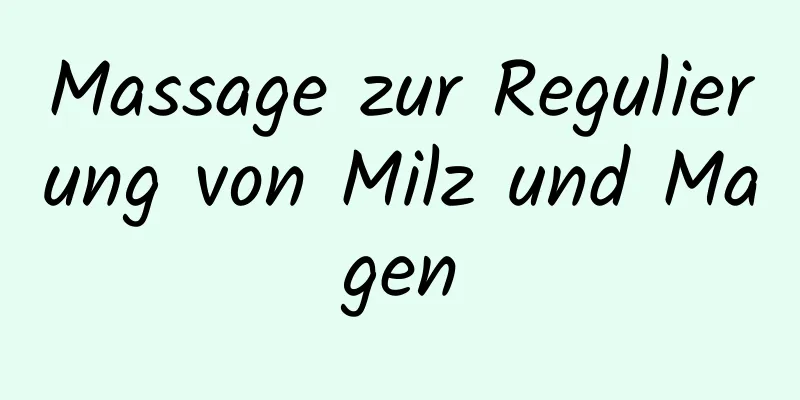 Massage zur Regulierung von Milz und Magen